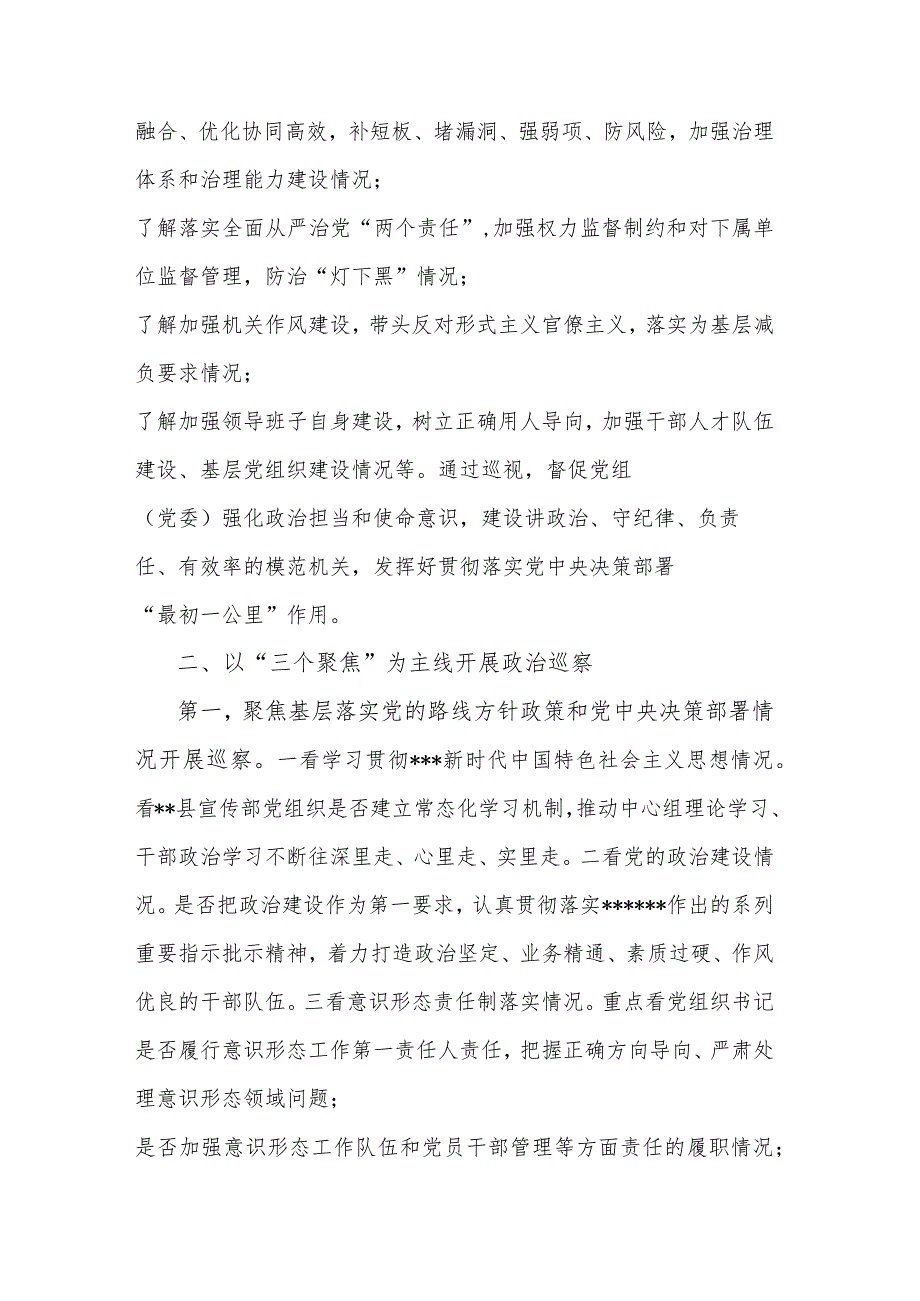 融合、优化协同高效，补短板、堵漏洞、强弱项、防风险，加强治理体系和治理能力建设情况；

了解落实全面从严治党“两个责任”，加强权力监督制约和对下属单位监督管理，防治“灯下黑”情况；

了解加强机关作风建设，带头反对形式主义官僚主义，落实为基层减负要求情况；

了解加强领导班子自身建设，树立正确用人导向，加强干部人才队伍建设、基层党组织建设情况等。通过巡视，督促党组（党委）强化政治担当和使命意识，建设讲政治、守纪律、负责任、有效率的模范机关，发挥好贯彻落实党中央决策部署“最初一公里”作用。

二、以“三个聚焦”为主线开展政治巡察

第一，聚焦基层落实党的路线方针政策和党中央决策部署情况开展巡察。一看学习贯彻***新时代中国特色社会主义思想情况。看**县宣传部党组织是否建立常态化学习机制，推动中心组理论学习、干部政治学习不断往深里走、心里走、实里走。二看党的政治建设情况。是否把政治建设作为第一要求，认真贯彻落实******作出的系列重要指示批示精神，着力打造政治坚定、业务精通、素质过硬、作风优良的干部队伍。三看意识形态责任制落实情况。重点看党组织书记是否履行意识形态工作第一责任人责任，把握正确方向导向、严肃处理意识形态领域问题；

是否加强意识形态工作队伍和党员干部管理等方面责任的履职情况；